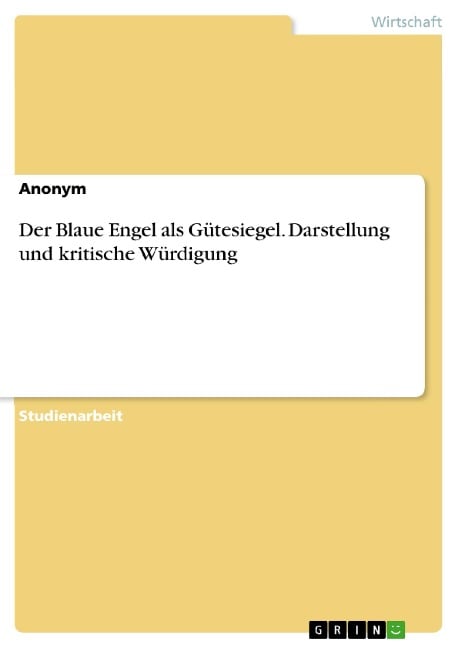 Wirtschaft

Anonym

Der Blaue Engel als Gütesiegel. Darstellung und kritische Würdigung

Studienarbeit

GRIN